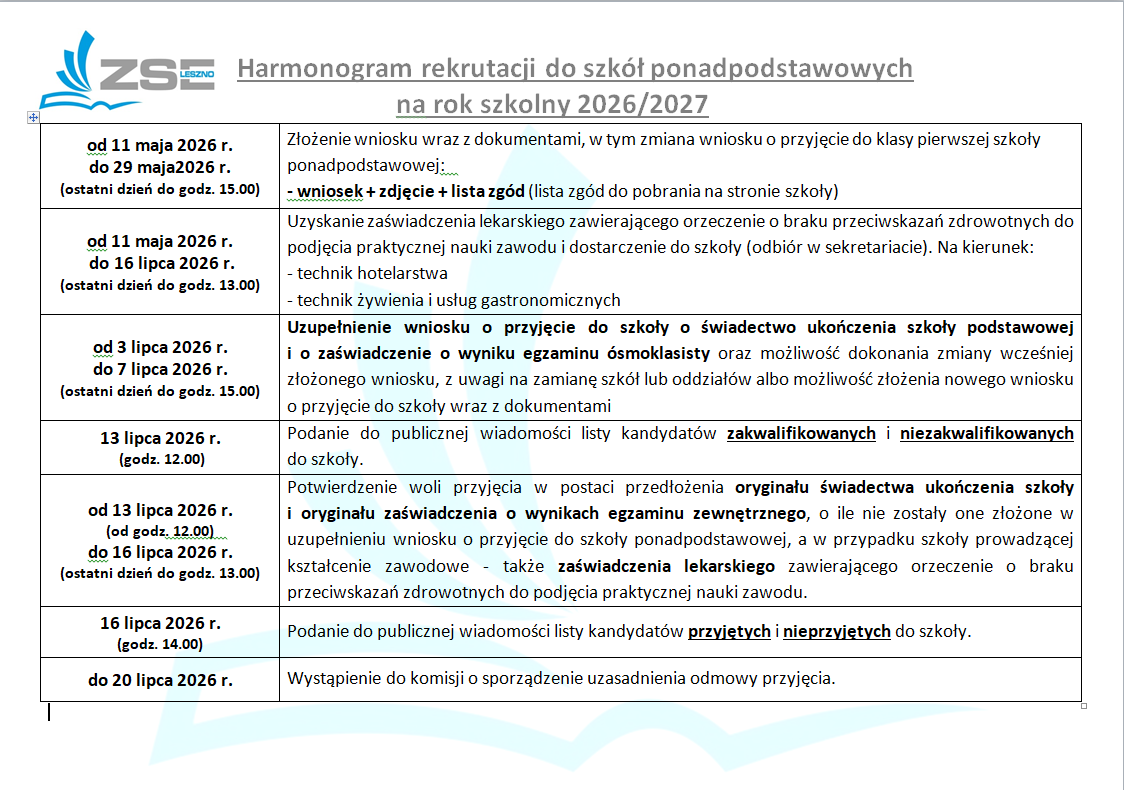 ZSE LESZNO

Harmonogram rekrutacji do szkół ponadpodstawowych na rok szkolny 2026/2027

| | |
|---|---|
| od 11 maja 2026 r. do 29 maja2026 r. (ostatni dzień do godz. 15.00) | Złożenie wniosku wraz z dokumentami, w tym zmiana wniosku o przyjęcie do klasy pierwszej szkoły ponadpodstawowej: - wniosek + zdjęcie + lista zgód (lista zgód do pobrania na stronie szkoły) |
| od 11 maja 2026 r. do 16 lipca 2026 r. (ostatni dzień do godz. 13.00) | Uzyskanie zaświadczenia lekarskiego zawierającego orzeczenie o braku przeciwskazań zdrowotnych do podjęcia praktycznej nauki zawodu i dostarczenie do szkoły (odbiór w sekretariacie). Na kierunek: - technik hotelarstwa - technik żywienia i usług gastronomicznych |
| od 3 lipca 2026 r. do 7 lipca 2026 r. (ostatni dzień do godz. 15.00) | Uzupełnienie wniosku o przyjęcie do szkoły o świadectwo ukończenia szkoły podstawowej i o zaświadczenie o wyniku egzaminu ósmoklasisty oraz możliwość dokonania zmiany wcześniej złożonego wniosku, z uwagi na zamianę szkół lub oddziałów albo możliwość złożenia nowego wniosku o przyjęcie do szkoły wraz z dokumentami |
| 13 lipca 2026 r. (godz. 12.00) | Podanie do publicznej wiadomości listy kandydatów zakwalifikowanych i niezakwalifikowanych do szkoły. |
| od 13 lipca 2026 r. (od godz. 12.00) do 16 lipca 2026 r. (ostatni dzień do godz. 13.00) | Potwierdzenie woli przyjęcia w postaci przedłożenia oryginału świadectwa ukończenia szkoły i oryginału zaświadczenia o wynikach egzaminu zewnętrznego, o ile nie zostały one złożone w uzupełnieniu wniosku o przyjęcie do szkoły ponadpodstawowej, a w przypadku szkoły prowadzącej kształcenie zawodowe - także zaświadczenia lekarskiego zawierającego orzeczenie o braku przeciwskazań zdrowotnych do podjęcia praktycznej nauki zawodu. |
| 16 lipca 2026 r. (godz. 14.00) | Podanie do publicznej wiadomości listy kandydatów przyjętych i nieprzyjętych do szkoły. |
| do 20 lipca 2026 r. | Wystąpienie do komisji o sporządzenie uzasadnienia odmowy przyjęcia. |